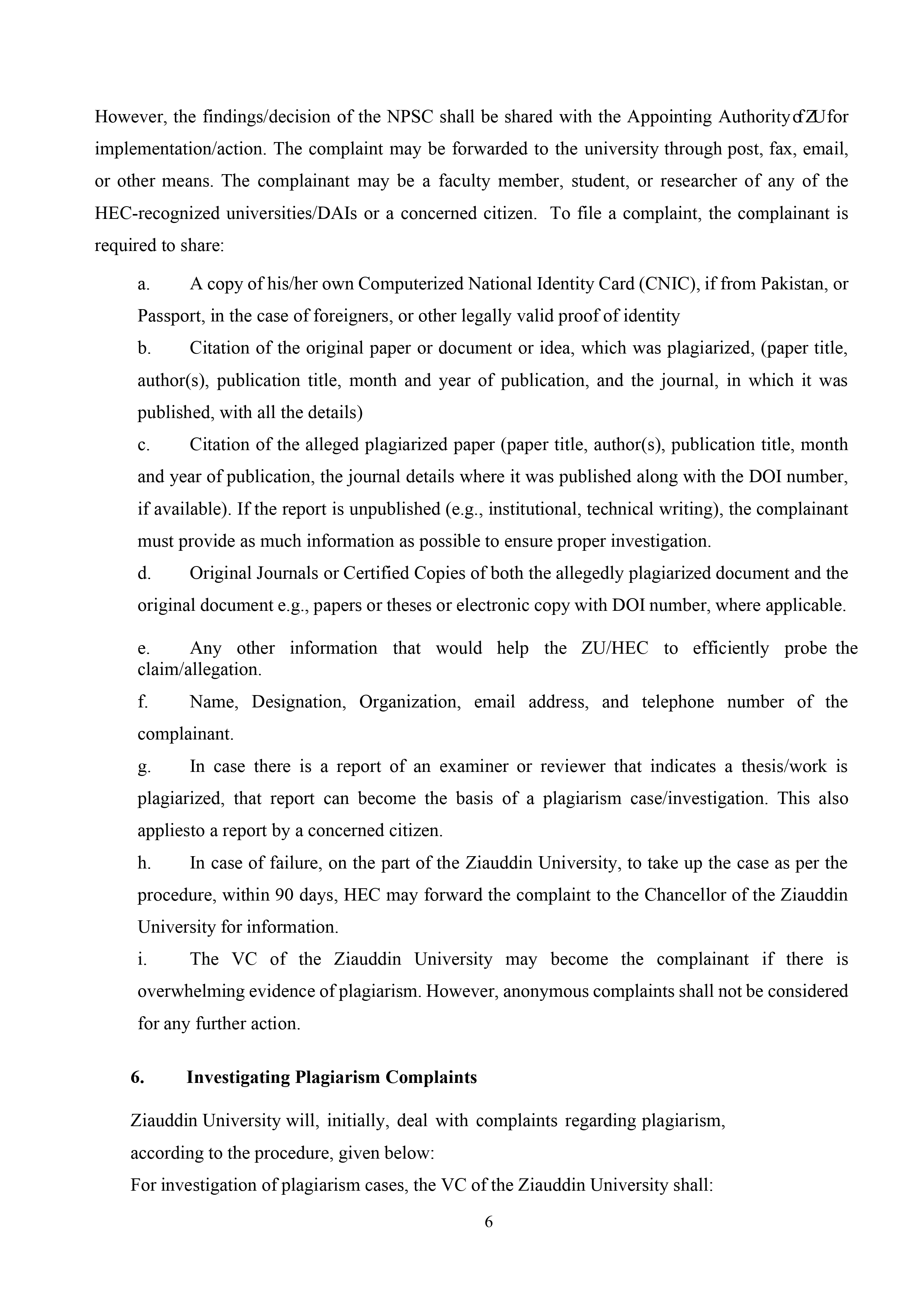 However, the findings/decision of the NPSC shall be shared with the Appointing Authority of ZU for implementation/action. The complaint may be forwarded to the university through post, fax, email, or other means. The complainant may be a faculty member, student, or researcher of any of the HEC-recognized universities/DAIs or a concerned citizen. To file a complaint, the complainant is required to share:

a. A copy of his/her own Computerized National Identity Card (CNIC), if from Pakistan, or Passport, in the case of foreigners, or other legally valid proof of identity

b. Citation of the original paper or document or idea, which was plagiarized, (paper title, author(s), publication title, month and year of publication, and the journal, in which it was published, with all the details)

c. Citation of the alleged plagiarized paper (paper title, author(s), publication title, month and year of publication, the journal details where it was published along with the DOI number, if available). If the report is unpublished (e.g., institutional, technical writing), the complainant must provide as much information as possible to ensure proper investigation.

d. Original Journals or Certified Copies of both the allegedly plagiarized document and the original document e.g., papers or theses or electronic copy with DOI number, where applicable.

e. Any other information that would help the ZU/HEC to efficiently probe the claim/allegation.

f. Name, Designation, Organization, email address, and telephone number of the complainant.

g. In case there is a report of an examiner or reviewer that indicates a thesis/work is plagiarized, that report can become the basis of a plagiarism case/investigation. This also appliesto a report by a concerned citizen.

h. In case of failure, on the part of the Ziauddin University, to take up the case as per the procedure, within 90 days, HEC may forward the complaint to the Chancellor of the Ziauddin University for information.

i. The VC of the Ziauddin University may become the complainant if there is overwhelming evidence of plagiarism. However, anonymous complaints shall not be considered for any further action.

6. Investigating Plagiarism Complaints

Ziauddin University will, initially, deal with complaints regarding plagiarism, according to the procedure, given below:
For investigation of plagiarism cases, the VC of the Ziauddin University shall:

6